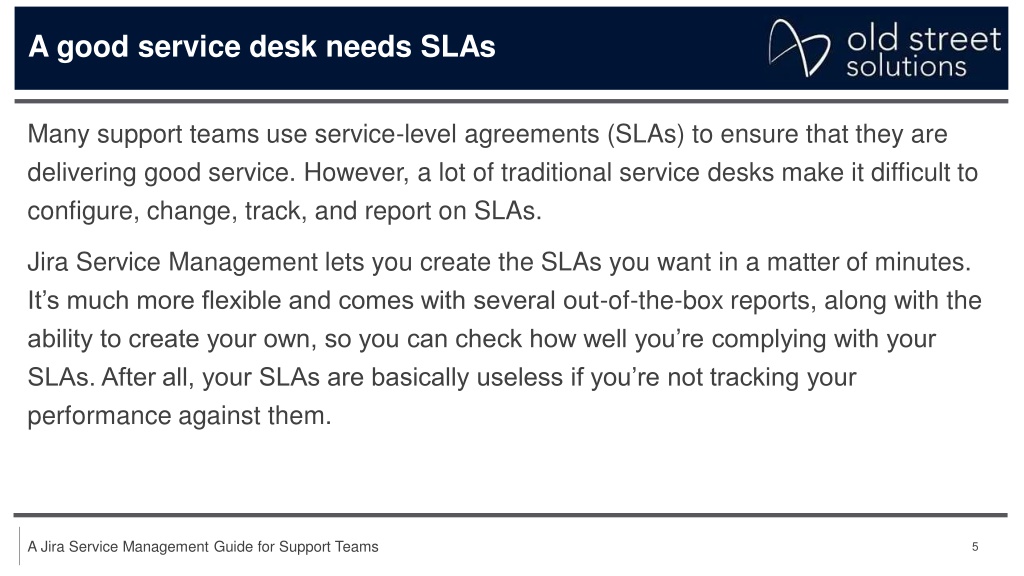 A good service desk needs SLAs

old street solutions

Many support teams use service-level agreements (SLAs) to ensure that they are delivering good service. However, a lot of traditional service desks make it difficult to configure, change, track, and report on SLAs.

Jira Service Management lets you create the SLAs you want in a matter of minutes. It’s much more flexible and comes with several out-of-the-box reports, along with the ability to create your own, so you can check how well you’re complying with your SLAs. After all, your SLAs are basically useless if you’re not tracking your performance against them.

A Jira Service Management Guide for Support Teams

5